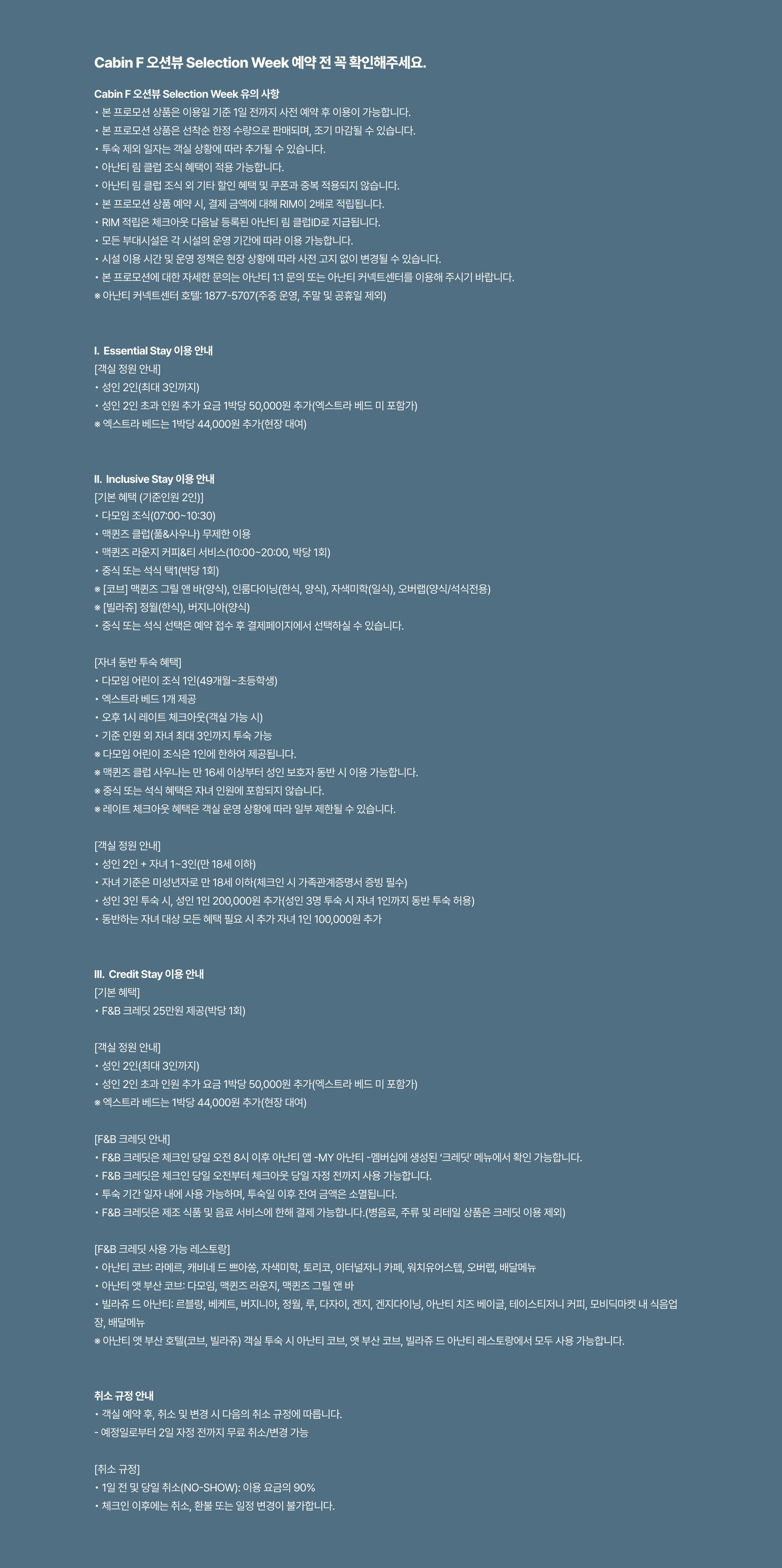 Cabin F 오션뷰 Selection Week 예약 전 꼭 확인해주세요.

Cabin F 오션뷰 Selection Week 유의 사항
• 본 프로모션 상품은 이용일 기준 1일 전까지 사전 예약 후 이용이 가능합니다.
• 본 프로모션 상품은 선착순 한정 수량으로 판매되며, 조기 마감될 수 있습니다.
• 투숙 제외 일자는 객실 상황에 따라 추가될 수 있습니다.
• 아난티 림 클럽 조식 혜택이 적용 가능합니다.
• 아난티 림 클럽 조식 외 기타 할인 혜택 및 쿠폰과 중복 적용되지 않습니다.
• 본 프로모션 상품 예약 시, 결제 금액에 대해 RIM이 2배로 적립됩니다.
• RIM 적립은 체크아웃 다음날 등록된 아난티 림 클럽ID로 지급됩니다.
• 모든 부대시설은 각 시설의 운영 기간에 따라 이용 가능합니다.
• 시설 이용 시간 및 운영 정책은 현장 상황에 따라 사전 고지 없이 변경될 수 있습니다.
• 본 프로모션에 대한 자세한 문의는 아난티 1:1 문의 또는 아난티 커넥트센터를 이용해 주시기 바랍니다.
※ 아난티 커넥트센터 호텔: 1877-5707(주중 운영, 주말 및 공휴일 제외)

I. Essential Stay 이용 안내
[객실 정원 안내]
• 성인 2인(최대 3인까지)
• 성인 2인 초과 인원 추가 요금 1박당 50,000원 추가(엑스트라 베드 미 포함가)
※ 엑스트라 베드는 1박당 44,000원 추가(현장 대여)

II. Inclusive Stay 이용 안내
[기본 혜택 (기준인원 2인)]
• 다모임 조식(07:00~10:30)
• 맥퀸즈 클럽(풀&사우나) 무제한 이용
• 맥퀸즈 라운지 커피&티 서비스(10:00~20:00, 박당 1회)
• 중식 또는 석식 택1(박당 1회)
※ [코브] 맥퀸즈 그릴 앤 바(양식), 인룸다이닝(한식, 양식), 자색미학(일식), 오버랩(양식/석식전용)
※ [빌라쥬] 정월(한식), 버지니아(양식)
• 중식 또는 석식 선택은 예약 접수 후 결제페이지에서 선택하실 수 있습니다.

[자녀 동반 투숙 혜택]
• 다모임 어린이 조식 1인(49개월~초등학생)
• 엑스트라 베드 1개 제공
• 오후 1시 레이트 체크아웃(객실 가능 시)
• 기준 인원 외 자녀 최대 3인까지 투숙 가능
※ 다모임 어린이 조식은 1인에 한하여 제공됩니다.
※ 맥퀸즈 클럽 사우나는 만 16세 이상부터 성인 보호자 동반 시 이용 가능합니다.
※ 중식 또는 석식 혜택은 자녀 인원에 포함되지 않습니다.
※ 레이트 체크아웃 혜택은 객실 운영 상황에 따라 일부 제한될 수 있습니다.

[객실 정원 안내]
• 성인 2인 + 자녀 1~3인(만 18세 이하)
• 자녀 기준은 미성년자로 만 18세 이하(체크인 시 가족관계증명서 증빙 필수)
• 성인 3인 투숙 시, 성인 1인 200,000원 추가(성인 3명 투숙 시 자녀 1인까지 동반 투숙 허용)
• 동반하는 자녀 대상 모든 혜택 필요 시 추가 자녀 1인 100,000원 추가

III. Credit Stay 이용 안내
[기본 혜택]
• F&B 크레딧 25만원 제공(박당 1회)

[객실 정원 안내]
• 성인 2인(최대 3인까지)
• 성인 2인 초과 인원 추가 요금 1박당 50,000원 추가(엑스트라 베드 미 포함가)
※ 엑스트라 베드는 1박당 44,000원 추가(현장 대여)

[F&B 크레딧 안내]
• F&B 크레딧은 체크인 당일 오전 8시 이후 아난티 앱 -MY 아난티 -멤버십에 생성된 '크레딧' 메뉴에서 확인 가능합니다.
• F&B 크레딧은 체크인 당일 오전부터 체크아웃 당일 자정 전까지 사용 가능합니다.
• 투숙 기간 일자 내에 사용 가능하며, 투숙일 이후 잔여 금액은 소멸됩니다.
• F&B 크레딧은 제조 식품 및 음료 서비스에 한해 결제 가능합니다.(병음료, 주류 및 리테일 상품은 크레딧 이용 제외)

[F&B 크레딧 사용 가능 레스토랑]
• 아난티 코브: 라메르, 캐비네 드 쁘아쏭, 자색미학, 토리코, 이터널저니 카페, 워치유어스텝, 오버랩, 배달메뉴
• 아난티 앳 부산 코브: 다모임, 맥퀸즈 라운지, 맥퀸즈 그릴 앤 바
• 빌라쥬 드 아난티: 르블랑, 베케트, 버지니아, 정월, 루, 다자이, 겐지, 겐지다이닝, 아난티 치즈 베이글, 테이스티저니 커피, 모비딕마켓 내 식음업장, 배달메뉴
※ 아난티 앳 부산 호텔(코브, 빌라쥬) 객실 투숙 시 아난티 코브, 앳 부산 코브, 빌라쥬 드 아난티 레스토랑에서 모두 사용 가능합니다.

취소 규정 안내
• 객실 예약 후, 취소 및 변경 시 다음의 취소 규정에 따릅니다.
- 예정일로부터 2일 자정 전까지 무료 취소/변경 가능

[취소 규정]
• 1일 전 및 당일 취소(NO-SHOW): 이용 요금의 90%
• 체크인 이후에는 취소, 환불 또는 일정 변경이 불가합니다.